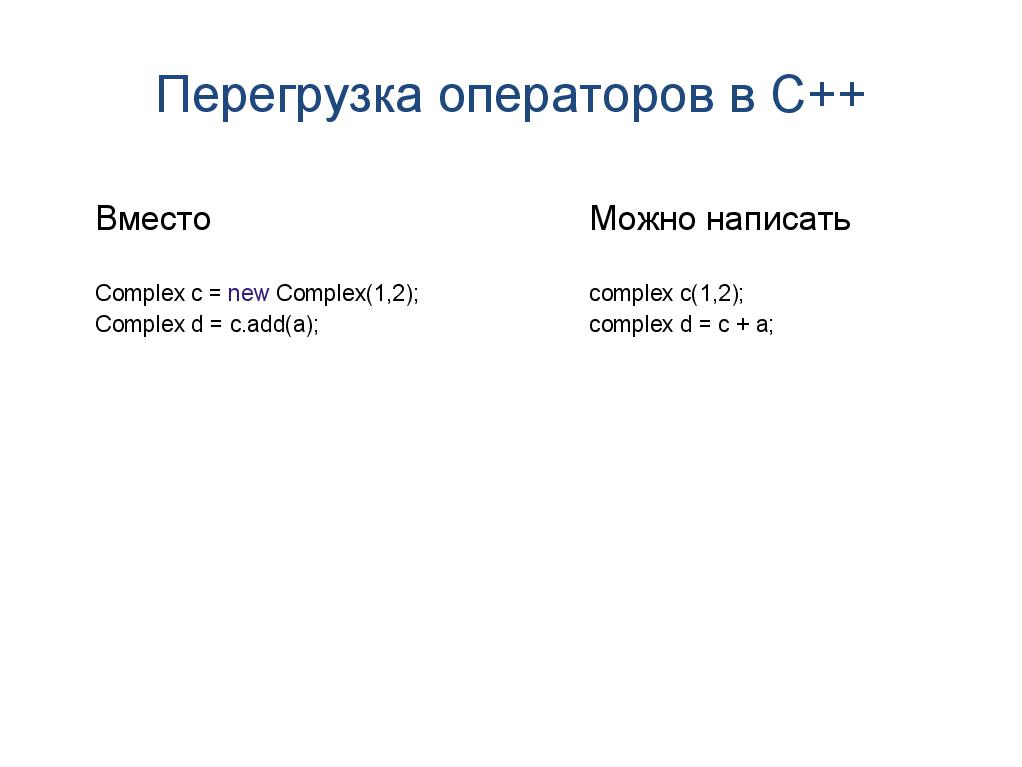 Перегрузка операторов в C++

Вместо

Complex c = new Complex(1,2);
Complex d = c.add(a);

Можно написать

complex c(1,2);
complex d = c + a;